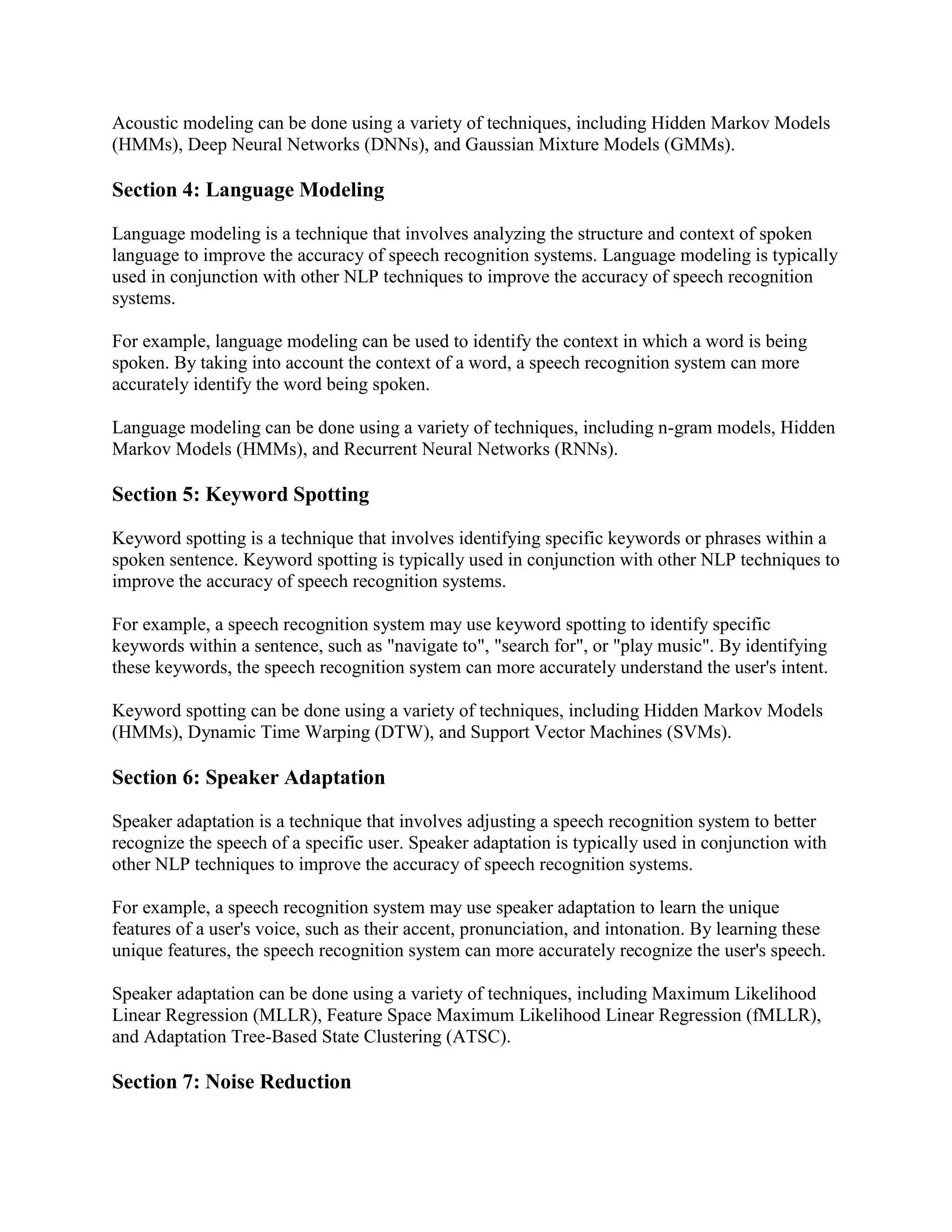 Acoustic modeling can be done using a variety of techniques, including Hidden Markov Models (HMMs), Deep Neural Networks (DNNs), and Gaussian Mixture Models (GMMs).

Section 4: Language Modeling

Language modeling is a technique that involves analyzing the structure and context of spoken language to improve the accuracy of speech recognition systems. Language modeling is typically used in conjunction with other NLP techniques to improve the accuracy of speech recognition systems.

For example, language modeling can be used to identify the context in which a word is being spoken. By taking into account the context of a word, a speech recognition system can more accurately identify the word being spoken.

Language modeling can be done using a variety of techniques, including n-gram models, Hidden Markov Models (HMMs), and Recurrent Neural Networks (RNNs).

Section 5: Keyword Spotting

Keyword spotting is a technique that involves identifying specific keywords or phrases within a spoken sentence. Keyword spotting is typically used in conjunction with other NLP techniques to improve the accuracy of speech recognition systems.

For example, a speech recognition system may use keyword spotting to identify specific keywords within a sentence, such as "navigate to", "search for", or "play music". By identifying these keywords, the speech recognition system can more accurately understand the user's intent.

Keyword spotting can be done using a variety of techniques, including Hidden Markov Models (HMMs), Dynamic Time Warping (DTW), and Support Vector Machines (SVMs).

Section 6: Speaker Adaptation

Speaker adaptation is a technique that involves adjusting a speech recognition system to better recognize the speech of a specific user. Speaker adaptation is typically used in conjunction with other NLP techniques to improve the accuracy of speech recognition systems.

For example, a speech recognition system may use speaker adaptation to learn the unique features of a user's voice, such as their accent, pronunciation, and intonation. By learning these unique features, the speech recognition system can more accurately recognize the user's speech.

Speaker adaptation can be done using a variety of techniques, including Maximum Likelihood Linear Regression (MLLR), Feature Space Maximum Likelihood Linear Regression (fMLLR), and Adaptation Tree-Based State Clustering (ATSC).

Section 7: Noise Reduction